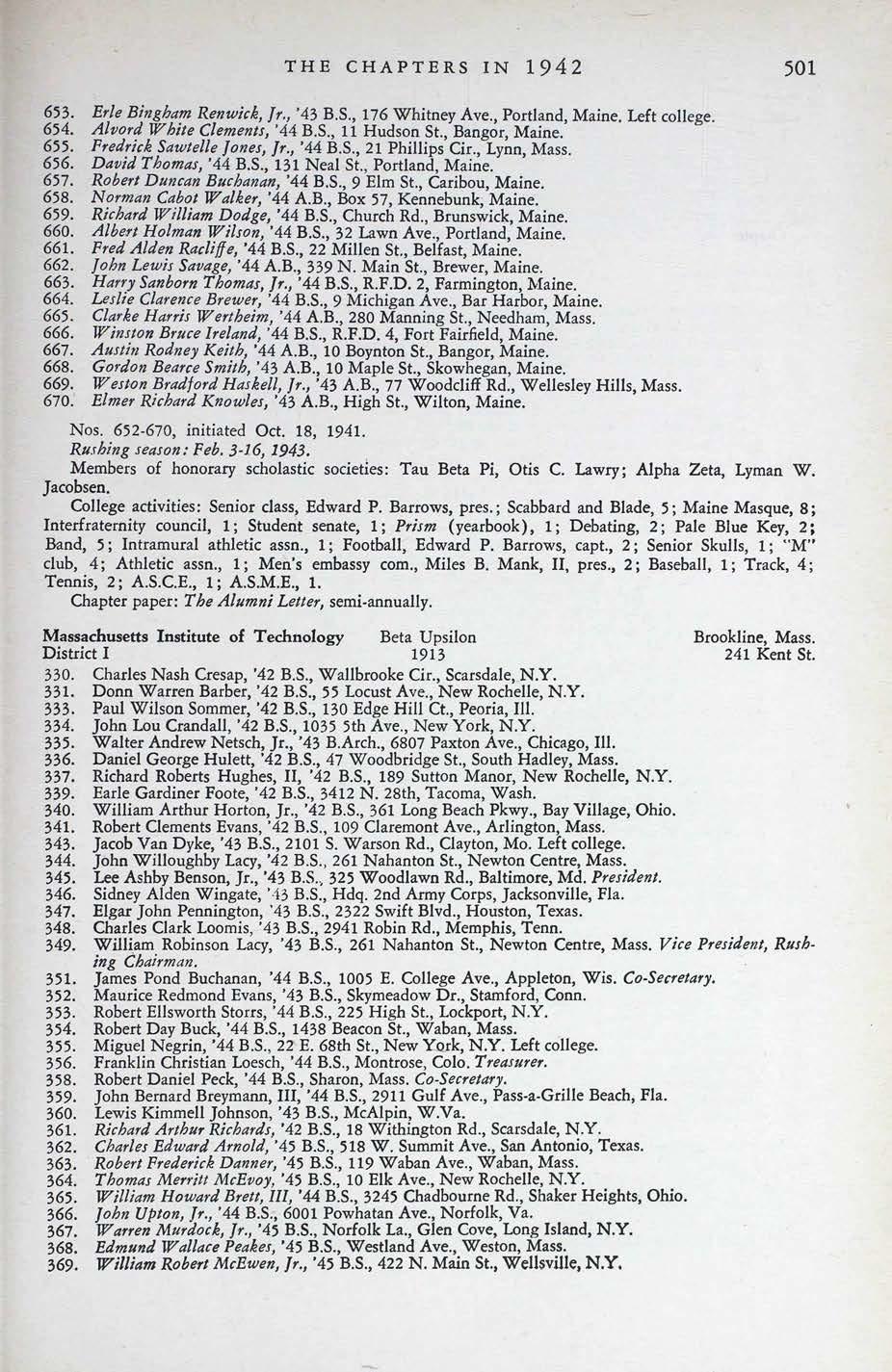 THE CHAPTERS IN 1942 501

653. Erle Bingham Renwick, Jr., '43 B.S., 176 Whitney Ave., Portland, Maine. Left college.
654. Alvord White Clements, '44 B.S., 11 Hudson St., Bangor, Maine.
655. Fredrick Sawtelle Jones, Jr., '44 B.S., 21 Phillips Cir., Lynn, Mass.
656. David Thomas, '44 B.S., 131 Neal St., Portland, Maine.
657. Robert Duncan Buchanan, '44 B.S., 9 Elm St., Caribou, Maine.
658. Norman Cabot Walker, '44 A.B., Box 57, Kennebunk, Maine.
659. Richard William Dodge, '44 B.S., Church Rd., Brunswick, Maine.
660. Albert Holman Wilson, '44 B.S., 32 Lawn Ave., Portland, Maine.
661. Fred Alden Racliffe, '44 B.S., 22 Millen St., Belfast, Maine.
662. John Lewis Savage, '44 A.B., 339 N. Main St., Brewer, Maine.
663. Harry Sanborn Thomas, Jr., '44 B.S., R.F.D. 2, Farmington, Maine.
664. Leslie Clarence Brewer, '44 B.S., 9 Michigan Ave., Bar Harbor, Maine.
665. Clarke Harris Wertheim, '44 A.B., 280 Manning St., Needham, Mass.
666. Winston Bruce Ireland, '44 B.S., R.F.D. 4, Fort Fairfield, Maine.
667. Austin Rodney Keith, '44 A.B., 10 Boynton St., Bangor, Maine.
668. Gordon Bearce Smith, '43 A.B., 10 Maple St., Skowhegan, Maine.
669. Weston Bradford Haskell, Jr., '43 A.B., 77 Woodcliff Rd., Wellesley Hills, Mass.
670. Elmer Richard Knowles, '43 A.B., High St., Wilton, Maine.

Nos. 652-670, initiated Oct. 18, 1941.
Rushing season: Feb. 3-16, 1943.
Members of honorary scholastic societies: Tau Beta Pi, Otis C. Lawry; Alpha Zeta, Lyman W. Jacobsen.
College activities: Senior class, Edward P. Barrows, pres.; Scabbard and Blade, 5; Maine Masque, 8; Interfraternity council, 1; Student senate, 1; Prism (yearbook), 1; Debating, 2; Pale Blue Key, 2; Band, 5; Intramural athletic assn., 1; Football, Edward P. Barrows, capt., 2; Senior Skulls, 1; "M" club, 4; Athletic assn., 1; Men's embassy com., Miles B. Mank, II, pres., 2; Baseball, 1; Track, 4; Tennis, 2; A.S.C.E., 1; A.S.M.E., 1.
Chapter paper: The Alumni Letter, semi-annually.

Massachusetts Institute of Technology Beta Upsilon Brookline, Mass.
District I 1913 241 Kent St.

330. Charles Nash Cresap, '42 B.S., Wallbrooke Cir., Scarsdale, N.Y.
331. Donn Warren Barber, '42 B.S., 55 Locust Ave., New Rochelle, N.Y.
333. Paul Wilson Sommer, '42 B.S., 130 Edge Hill Ct., Peoria, Ill.
334. John Lou Crandall, '42 B.S., 1035 5th Ave., New York, N.Y.
335. Walter Andrew Netsch, Jr., '43 B.Arch., 6807 Paxton Ave., Chicago, Ill.
336. Daniel George Hulett, '42 B.S., 47 Woodbridge St., South Hadley, Mass.
337. Richard Roberts Hughes, II, '42 B.S., 189 Sutton Manor, New Rochelle, N.Y.
339. Earle Gardiner Foote, '42 B.S., 3412 N. 28th, Tacoma, Wash.
340. William Arthur Horton, Jr., '42 B.S., 361 Long Beach Pkwy., Bay Village, Ohio.
341. Robert Clements Evans, '42 B.S., 109 Claremont Ave., Arlington, Mass.
343. Jacob Van Dyke, '43 B.S., 2101 S. Warson Rd., Clayton, Mo. Left college.
344. John Willoughby Lacy, '42 B.S., 261 Nahanton St., Newton Centre, Mass.
345. Lee Ashby Benson, Jr., '43 B.S., 325 Woodlawn Rd., Baltimore, Md. President.
346. Sidney Alden Wingate, '43 B.S., Hdq. 2nd Army Corps, Jacksonville, Fla.
347. Elgar John Pennington, '43 B.S., 2322 Swift Blvd., Houston, Texas.
348. Charles Clark Loomis, '43 B.S., 2941 Robin Rd., Memphis, Tenn.
349. William Robinson Lacy, '43 B.S., 261 Nahanton St., Newton Centre, Mass. Vice President, Rushing Chairman.
351. James Pond Buchanan, '44 B.S., 1005 E. College Ave., Appleton, Wis. Co-Secretary.
352. Maurice Redmond Evans, '43 B.S., Skymeadow Dr., Stamford, Conn.
353. Robert Ellsworth Storrs, '44 B.S., 225 High St., Lockport, N.Y.
354. Robert Day Buck, '44 B.S., 1438 Beacon St., Waban, Mass.
355. Miguel Negrin, '44 B.S., 22 E. 68th St., New York, N.Y. Left college.
356. Franklin Christian Loesch, '44 B.S., Montrose, Colo. Treasurer.
358. Robert Daniel Peck, '44 B.S., Sharon, Mass. Co-Secretary.
359. John Bernard Breymann, III, '44 B.S., 2911 Gulf Ave., Pass-a-Grille Beach, Fla.
360. Lewis Kimmell Johnson, '43 B.S., McAlpin, W.Va.
361. Richard Arthur Richards, '42 B.S., 18 Withington Rd., Scarsdale, N.Y.
362. Charles Edward Arnold, '45 B.S., 518 W. Summit Ave., San Antonio, Texas.
363. Robert Frederick Danner, '45 B.S., 119 Waban Ave., Waban, Mass.
364. Thomas Merritt McEvoy, '45 B.S., 10 Elk Ave., New Rochelle, N.Y.
365. William Howard Brett, III, '44 B.S., 3245 Chadbourne Rd., Shaker Heights, Ohio.
366. John Upton, Jr., '44 B.S., 6001 Powhatan Ave., Norfolk, Va.
367. Warren Murdock, Jr., '45 B.S., Norfolk La., Glen Cove, Long Island, N.Y.
368. Edmund Wallace Peakes, '45 B.S., Westland Ave., Weston, Mass.
369. William Robert McEwen, Jr., '45 B.S., 422 N. Main St., Wellsville, N.Y.